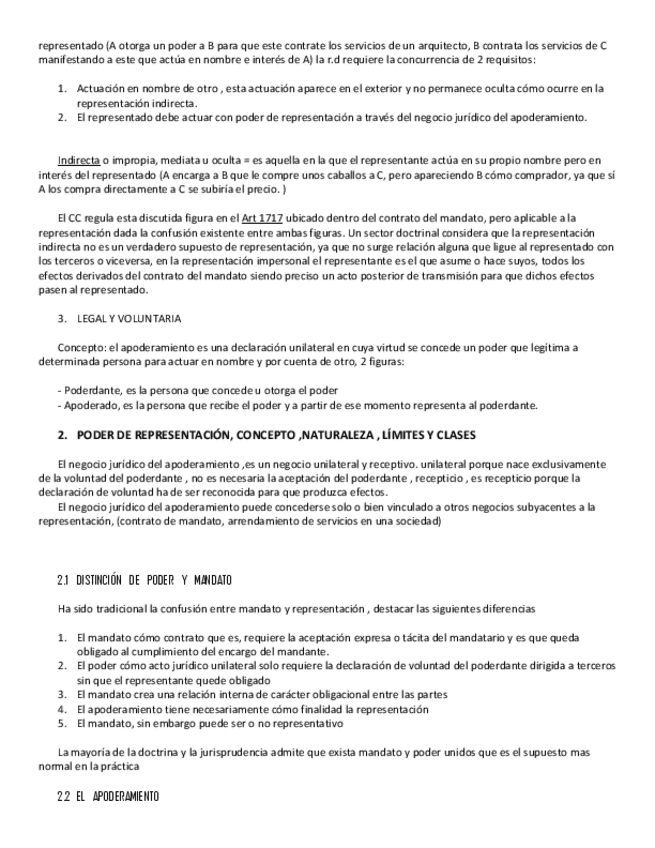 representado (A otorga un poder a B para que este contrate los servicios de un arquitecto, B contrata los servicios de C manifestando a este que actúa en nombre e interés de A) la r.d requiere la concurrencia de 2 requisitos:

1. Actuación en nombre de otro , esta actuación aparece en el exterior y no permanece oculta cómo ocurre en la representación indirecta.
2. El representado debe actuar con poder de representación a través del negocio jurídico del apoderamiento.

Indirecta o impropia, mediata u oculta = es aquella en la que el representante actúa en su propio nombre pero en interés del representado (A encarga a B que le compre unos caballos a C, pero apareciendo B cómo comprador, ya que sí A los compra directamente a C se subiría el precio. )

El CC regula esta discutida figura en el Art 1717 ubicado dentro del contrato del mandato, pero aplicable a la representación dada la confusión existente entre ambas figuras. Un sector doctrinal considera que la representación indirecta no es un verdadero supuesto de representación, ya que no surge relación alguna que ligue al representado con los terceros o viceversa, en la representación impersonal el representante es el que asume o hace suyos, todos los efectos derivados del contrato del mandato siendo preciso un acto posterior de transmisión para que dichos efectos pasen al representado.

3. LEGAL Y VOLUNTARIA

Concepto: el apoderamiento es una declaración unilateral en cuya virtud se concede un poder que legítima a determinada persona para actuar en nombre y por cuenta de otro, 2 figuras:

- Poderdante, es la persona que concede u otorga el poder
- Apoderado, es la persona que recibe el poder y a partir de ese momento representa al poderdante.

2. PODER DE REPRESENTACIÓN, CONCEPTO ,NATURALEZA , LÍMITES Y CLASES

El negocio jurídico del apoderamiento ,es un negocio unilateral y receptivo. unilateral porque nace exclusivamente de la voluntad del poderdante , no es necesaria la aceptación del poderdante , recepticio , es recepticio porque la declaración de voluntad ha de ser reconocida para que produzca efectos.
El negocio jurídico del apoderamiento puede concederse solo o bien vinculado a otros negocios subyacentes a la representación, (contrato de mandato, arrendamiento de servicios en una sociedad)

2.1 DISTINCIÓN DE PODER Y MANDATO

Ha sido tradicional la confusión entre mandato y representación , destacar las siguientes diferencias

1. El mandato cómo contrato que es, requiere la aceptación expresa o tácita del mandatario y es que queda obligado al cumplimiento del encargo del mandante.
2. El poder cómo acto jurídico unilateral solo requiere la declaración de voluntad del poderdante dirigida a terceros sin que el representante quede obligado
3. El mandato crea una relación interna de carácter obligacional entre las partes
4. El apoderamiento tiene necesariamente cómo finalidad la representación
5. El mandato, sin embargo puede ser o no representativo

La mayoría de la doctrina y la jurisprudencia admite que exista mandato y poder unidos que es el supuesto mas normal en la práctica

2.2 EL APODERAMIENTO